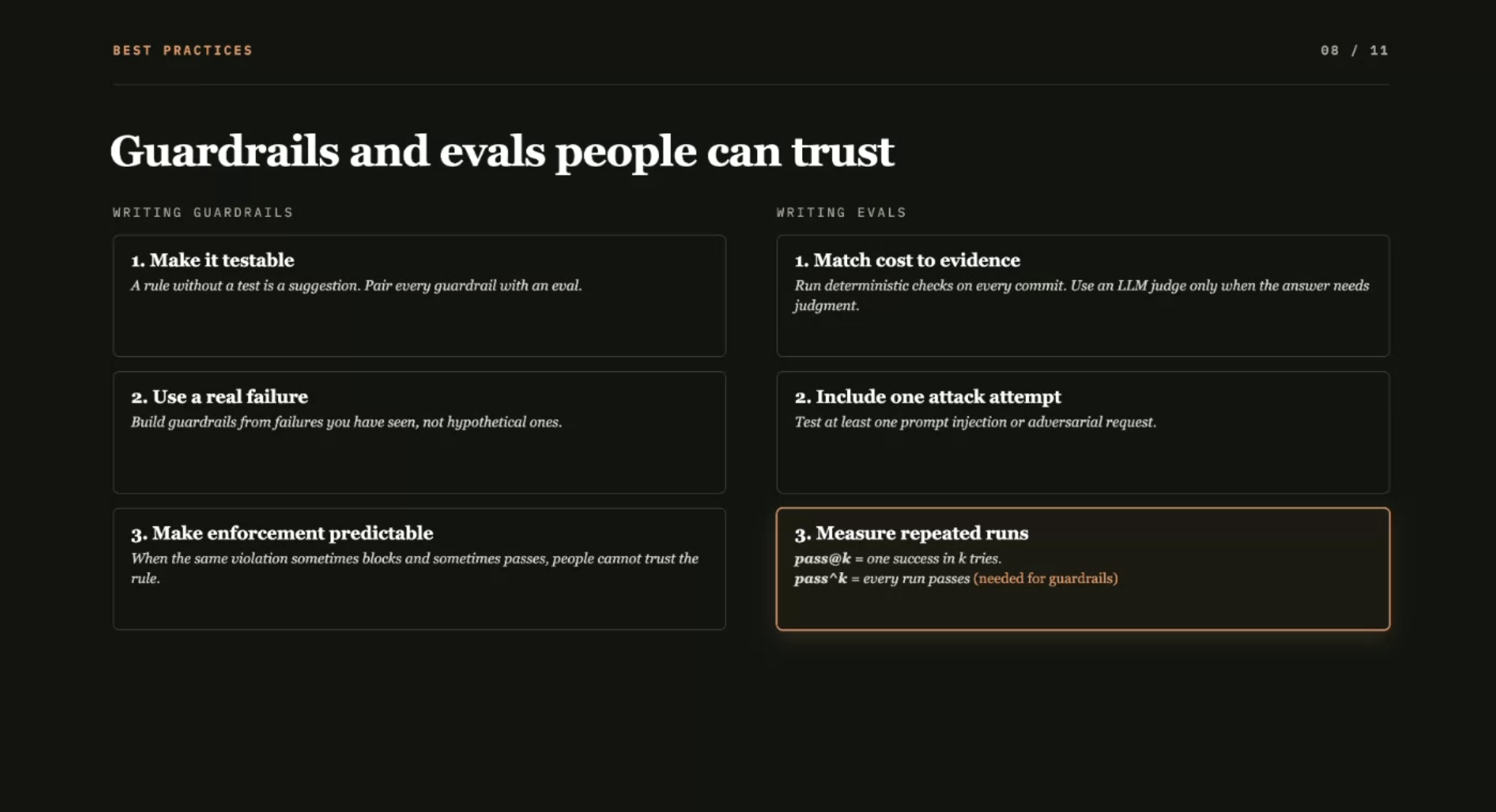 BEST PRACTICES

08 / 11

Guardrails and evals people can trust

WRITING GUARDRAILS

1. Make it testable
A rule without a test is a suggestion. Pair every guardrail with an eval.

2. Use a real failure
Build guardrails from failures you have seen, not hypothetical ones.

3. Make enforcement predictable
When the same violation sometimes blocks and sometimes passes, people cannot trust the rule.

WRITING EVALS

1. Match cost to evidence
Run deterministic checks on every commit. Use an LLM judge only when the answer needs judgment.

2. Include one attack attempt
Test at least one prompt injection or adversarial request.

3. Measure repeated runs
pass@k = one success in k tries.
pass^k = every run passes (needed for guardrails)